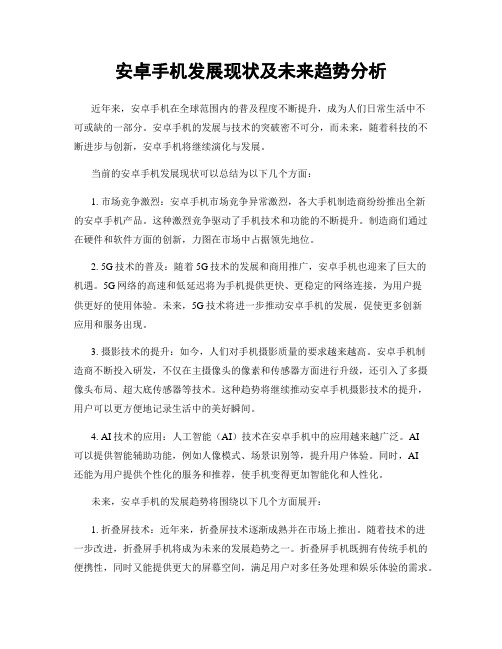 安卓手机发展现状及未来趋势分析

近年来，安卓手机在全球范围内的普及程度不断提升，成为人们日常生活中不可或缺的一部分。安卓手机的发展与技术的突破密不可分，而未来，随着科技的不断进步与创新，安卓手机将继续演化与发展。

当前的安卓手机发展现状可以总结为以下几个方面：

1. 市场竞争激烈：安卓手机市场竞争异常激烈，各大手机制造商纷纷推出全新的安卓手机产品。这种激烈竞争驱动了手机技术和功能的不断提升。制造商们通过在硬件和软件方面的创新，力图在市场中占据领先地位。

2. 5G技术的普及：随着5G技术的发展和商用推广，安卓手机也迎来了巨大的机遇。5G网络的高速和低延迟将为手机提供更快、更稳定的网络连接，为用户提供更好的使用体验。未来，5G技术将进一步推动安卓手机的发展，促使更多创新应用和服务出现。

3. 摄影技术的提升：如今，人们对手机摄影质量的要求越来越高。安卓手机制造商不断投入研发，不仅在主摄像头的像素和传感器方面进行升级，还引入了多摄像头布局、超大底传感器等技术。这种趋势将继续推动安卓手机摄影技术的提升，用户可以更方便地记录生活中的美好瞬间。

4. AI技术的应用：人工智能（AI）技术在安卓手机中的应用越来越广泛。AI可以提供智能辅助功能，例如人像模式、场景识别等，提升用户体验。同时，AI还能为用户提供个性化的服务和推荐，使手机变得更加智能化和人性化。

未来，安卓手机的发展趋势将围绕以下几个方面展开：

1. 折叠屏技术：近年来，折叠屏技术逐渐成熟并在市场上推出。随着技术的进一步改进，折叠屏手机将成为未来的发展趋势之一。折叠屏手机既拥有传统手机的便携性，同时又能提供更大的屏幕空间，满足用户对多任务处理和娱乐体验的需求。